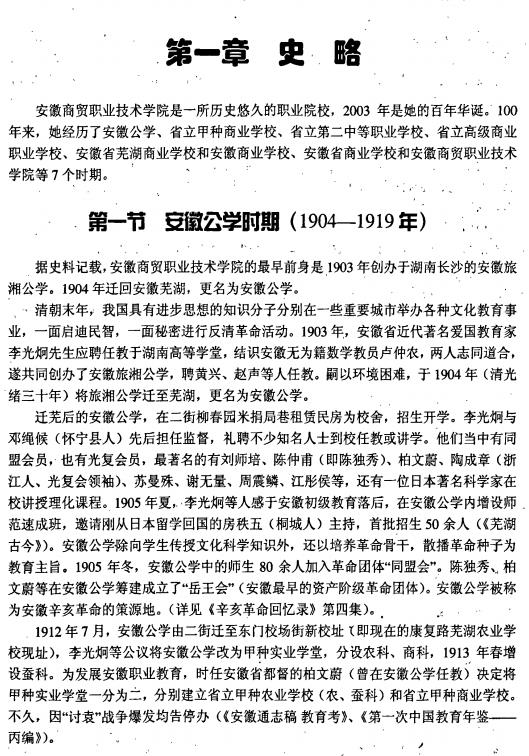 第一章 史 略

安徽商贸职业技术学院是一所历史悠久的职业院校，2003 年是她的百年华诞。100 年来，她经历了安徽公学、省立甲种商业学校、省立第二中等职业学校、省立高级商业职业学校、安徽省芜湖商业学校和安徽商业学校、安徽省商业学校和安徽商贸职业技术学院等 7 个时期。

第一节 安徽公学时期（1904—1919 年）

据史料记载，安徽商贸职业技术学院的最早前身是 1903 年创办于湖南长沙的安徽旅湘公学。1904 年迁回安徽芜湖，更名为安徽公学。

清朝末年，我国具有进步思想的知识分子分别在一些重要城市举办各种文化教育事业，一面启迪民智，一面秘密进行反清革命活动。1903 年，安徽省近代著名爱国教育家李光炯先生应聘任教于湖南高等学堂，结识安徽无为籍数学教员卢仲农，两人志同道合，遂共同创办了安徽旅湘公学，聘黄兴、赵声等人任教。嗣以环境困难，于 1904 年（清光绪三十年）将旅湘公学迁至芜湖，更名为安徽公学。

迁芜后的安徽公学，在二街柳春园米捐局巷租赁民房为校舍，招生开学。李光炯与邓绳候（怀宁县人）先后担任监督，礼聘不少知名人士到校任教或讲学。他们当中有同盟会员，也有光复会员，最著名的有刘师培、陈仲甫（即陈独秀）、柏文蔚、陶成章（浙江人、光复会领袖）、苏曼殊、谢无量、周震鳞、江彤侯等，还有一位日本著名科学家在校讲授理化课程。1905 年夏，李光炯等人感于安徽初级教育落后，在安徽公学内增设师范速成班，邀请刚从日本留学回国的房秩五（桐城人）主持，首批招生 50 余人（《芜湖古今》）。安徽公学除向学生传授文化科学知识外，还以培养革命骨干，散播革命种子为教育主旨。1905 年冬，安徽公学中的师生 80 余人加入革命团体“同盟会”。陈独秀、柏文蔚等在安徽公学筹建成立了“岳王会”（安徽最早的资产阶级革命团体）。安徽公学被称为安徽辛亥革命的策源地。（详见《辛亥革命回忆录》第四集）。

1912 年 7 月，安徽公学由二街迁至东门校场街新校址（即现在的康复路芜湖农业学校现址），李光炯等公议将安徽公学改为甲种实业学堂，分设农科、商科，1913 年春增设蚕科。为发展安徽职业教育，时任安徽省都督的柏文蔚（曾在安徽公学任教）决定将甲种实业学堂一分为二，分别建立省立甲种农业学校（农、蚕科）和省立甲种商业学校。不久，因“讨袁”战争爆发均告停办（《安徽通志稿 教育考》、《第一次中国教育年鉴——丙编》）。